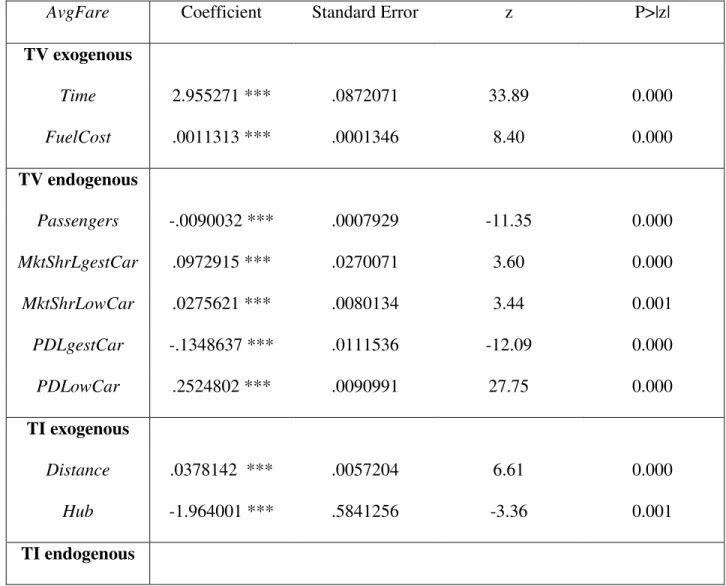 | AvgFare | Coefficient | Standard Error | z | P>\|z\| |
|---|---|---|---|---|
| TV exogenous | | | | |
| Time | 2.955271 *** | .0872071 | 33.89 | 0.000 |
| FuelCost | .0011313 *** | .0001346 | 8.40 | 0.000 |
| TV endogenous | | | | |
| Passengers | -.0090032 *** | .0007929 | -11.35 | 0.000 |
| MktShrLgestCar | .0972915 *** | .0270071 | 3.60 | 0.000 |
| MktShrLowCar | .0275621 *** | .0080134 | 3.44 | 0.001 |
| PDLgestCar | -.1348637 *** | .0111536 | -12.09 | 0.000 |
| PDLowCar | .2524802 *** | .0090991 | 27.75 | 0.000 |
| TI exogenous | | | | |
| Distance | .0378142 *** | .0057204 | 6.61 | 0.000 |
| Hub | -1.964001 *** | .5841256 | -3.36 | 0.001 |
| TI endogenous | | | | |